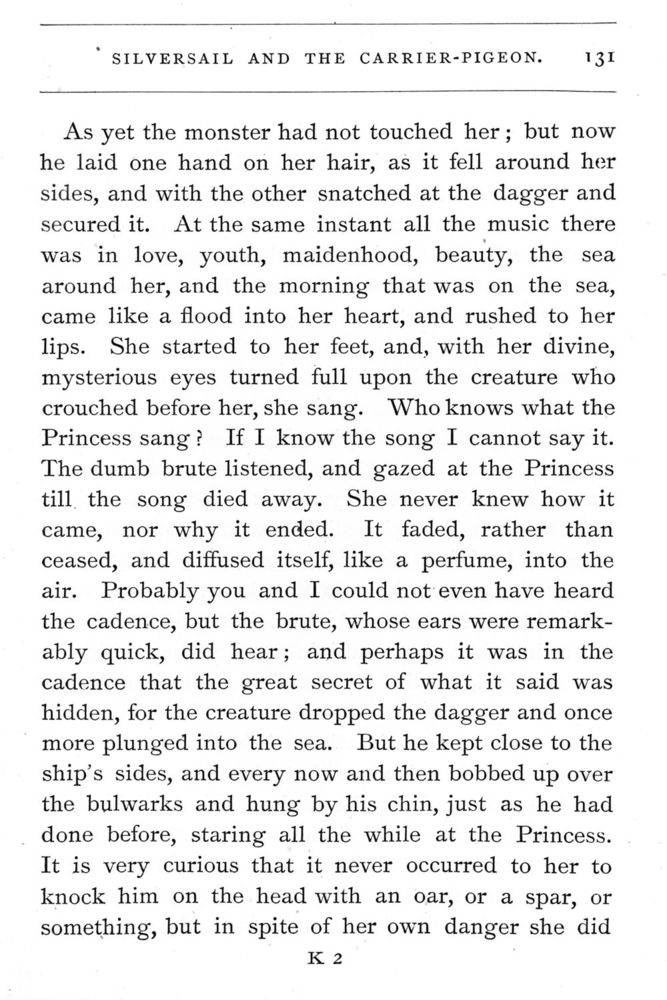 SILVERSAIL AND THE CARRIER-PIGEON. 131

As yet the monster had not touched her; but now he laid one hand on her hair, as it fell around her sides, and with the other snatched at the dagger and secured it. At the same instant all the music there was in love, youth, maidenhood, beauty, the sea around her, and the morning that was on the sea, came like a flood into her heart, and rushed to her lips. She started to her feet, and, with her divine, mysterious eyes turned full upon the creature who crouched before her, she sang. Who knows what the Princess sang? If I know the song I cannot say it. The dumb brute listened, and gazed at the Princess till the song died away. She never knew how it came, nor why it ended. It faded, rather than ceased, and diffused itself, like a perfume, into the air. Probably you and I could not even have heard the cadence, but the brute, whose ears were remarkably quick, did hear; and perhaps it was in the cadence that the great secret of what it said was hidden, for the creature dropped the dagger and once more plunged into the sea. But he kept close to the ship's sides, and every now and then bobbed up over the bulwarks and hung by his chin, just as he had done before, staring all the while at the Princess. It is very curious that it never occurred to her to knock him on the head with an oar, or a spar, or something, but in spite of her own danger she did

K 2